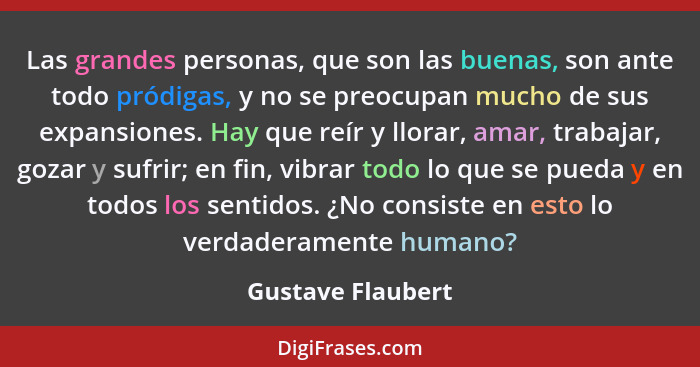 Las grandes personas, que son las buenas, son ante todo pródigas, y no se preocupan mucho de sus expansiones. Hay que reír y llorar, amar, trabajar, gozar y sufrir; en fin, vibrar todo lo que se pueda y en todos los sentidos. ¿No consiste en esto lo verdaderamente humano?

Gustave Flaubert

DigiFrases.com